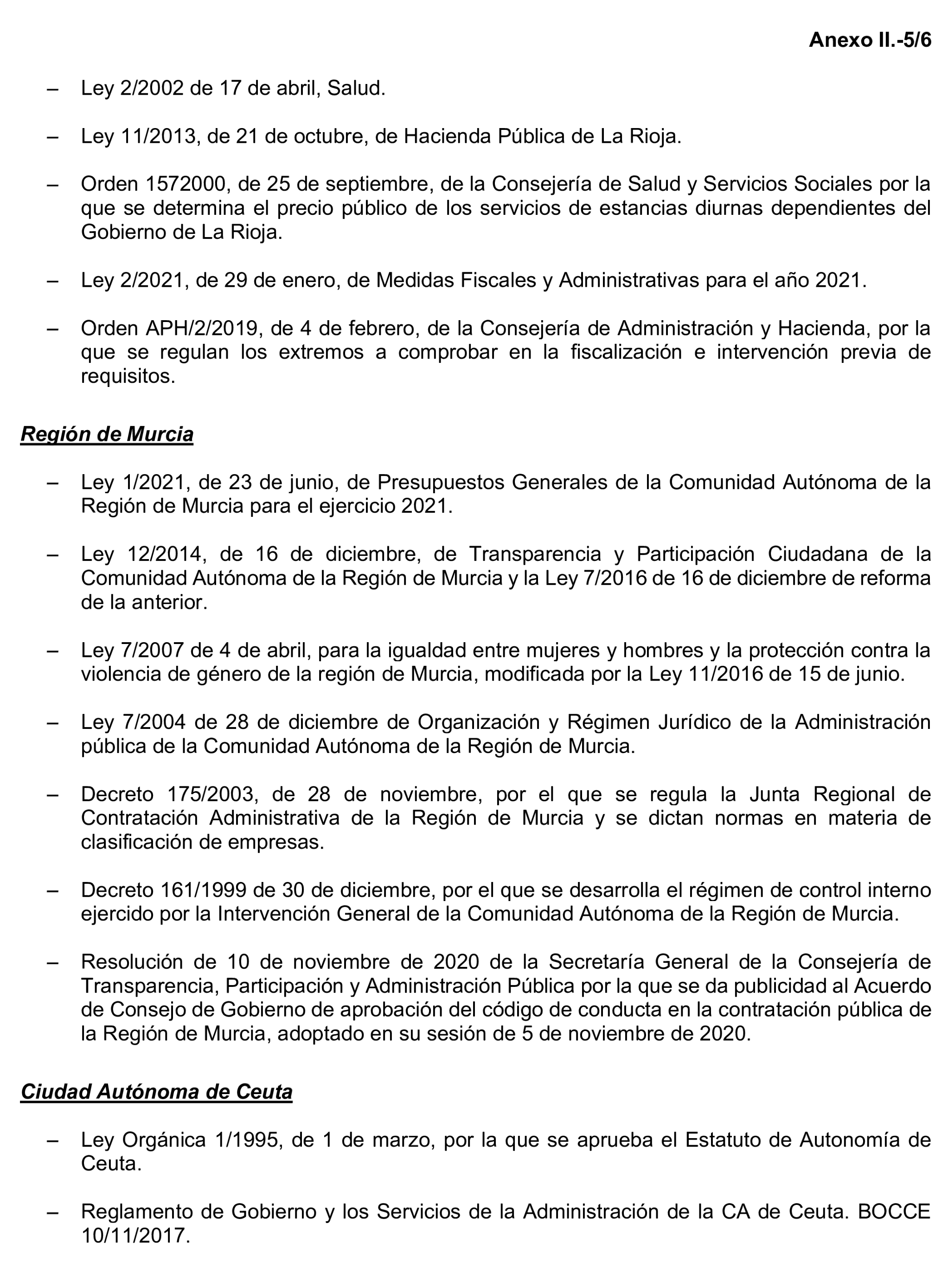 Anexo II.-5/6

– Ley 2/2002 de 17 de abril, Salud.

– Ley 11/2013, de 21 de octubre, de Hacienda Pública de La Rioja.

– Orden 1572000, de 25 de septiembre, de la Consejería de Salud y Servicios Sociales por la que se determina el precio público de los servicios de estancias diurnas dependientes del Gobierno de La Rioja.

– Ley 2/2021, de 29 de enero, de Medidas Fiscales y Administrativas para el año 2021.

– Orden APH/2/2019, de 4 de febrero, de la Consejería de Administración y Hacienda, por la que se regulan los extremos a comprobar en la fiscalización e intervención previa de requisitos.

Región de Murcia

– Ley 1/2021, de 23 de junio, de Presupuestos Generales de la Comunidad Autónoma de la Región de Murcia para el ejercicio 2021.

– Ley 12/2014, de 16 de diciembre, de Transparencia y Participación Ciudadana de la Comunidad Autónoma de la Región de Murcia y la Ley 7/2016 de 16 de diciembre de reforma de la anterior.

– Ley 7/2007 de 4 de abril, para la igualdad entre mujeres y hombres y la protección contra la violencia de género de la región de Murcia, modificada por la Ley 11/2016 de 15 de junio.

– Ley 7/2004 de 28 de diciembre de Organización y Régimen Jurídico de la Administración pública de la Comunidad Autónoma de la Región de Murcia.

– Decreto 175/2003, de 28 de noviembre, por el que se regula la Junta Regional de Contratación Administrativa de la Región de Murcia y se dictan normas en materia de clasificación de empresas.

– Decreto 161/1999 de 30 de diciembre, por el que se desarrolla el régimen de control interno ejercido por la Intervención General de la Comunidad Autónoma de la Región de Murcia.

– Resolución de 10 de noviembre de 2020 de la Secretaría General de la Consejería de Transparencia, Participación y Administración Pública por la que se da publicidad al Acuerdo de Consejo de Gobierno de aprobación del código de conducta en la contratación pública de la Región de Murcia, adoptado en su sesión de 5 de noviembre de 2020.

Ciudad Autónoma de Ceuta

– Ley Orgánica 1/1995, de 1 de marzo, por la que se aprueba el Estatuto de Autonomía de Ceuta.

– Reglamento de Gobierno y los Servicios de la Administración de la CA de Ceuta. BOCCE 10/11/2017.